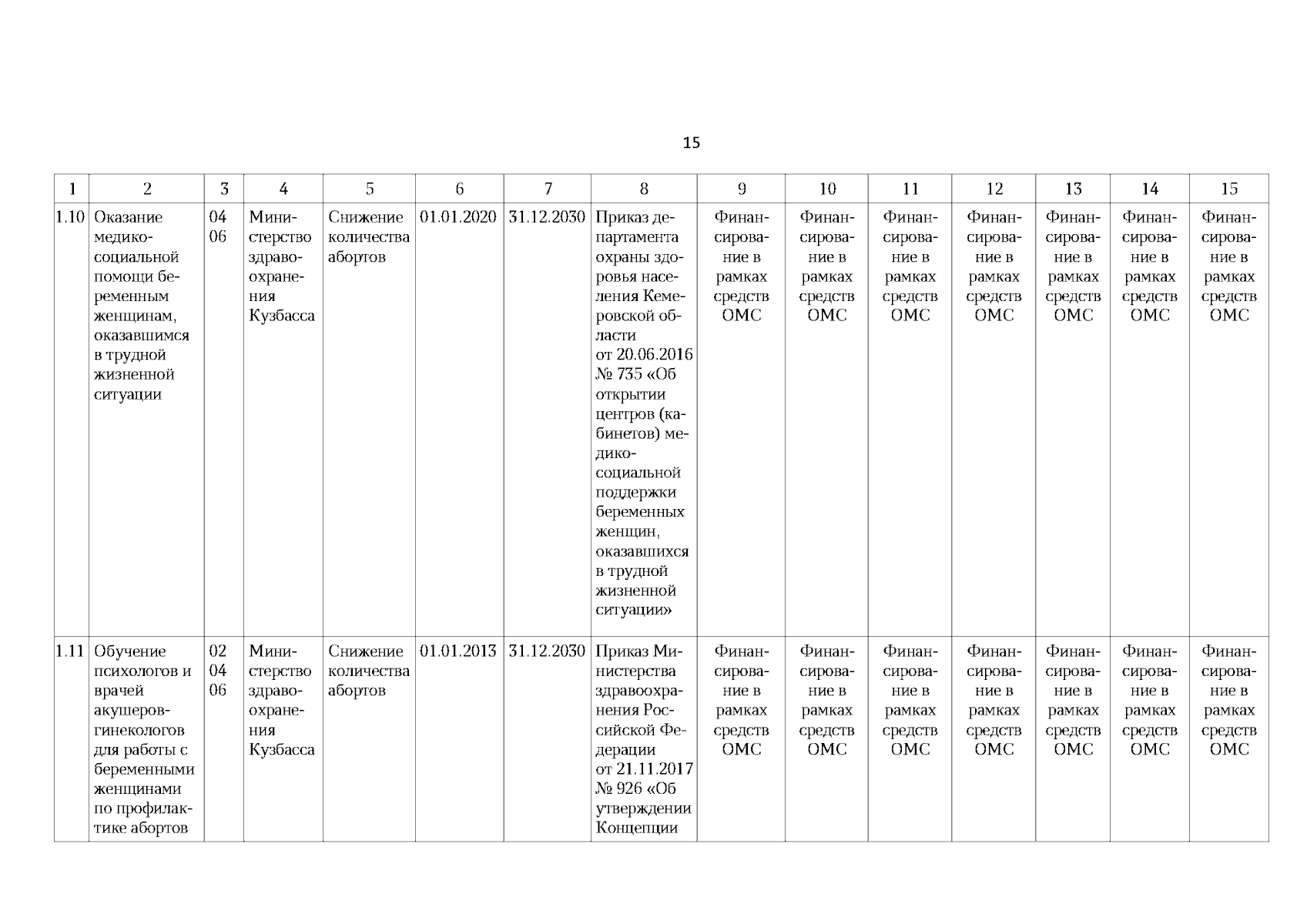 15

| 1 | 2 | 3 | 4 | 5 | 6 | 7 | 8 | 9 | 10 | 11 | 12 | 13 | 14 | 15 |
|---|---|---|---|---|---|---|---|---|---|---|---|---|---|---|
| 1.10 | Оказание медико-социальной помощи беременным женщинам, оказавшимся в трудной жизненной ситуации | 04 06 | Министерство здравоохранения Кузбасса | Снижение количества абортов | 01.01.2020 | 31.12.2030 | Приказ департамента охраны здоровья населения Кемеровской области от 20.06.2016 № 735 «Об открытии центров (кабинетов) медико-социальной поддержки беременных женщин, оказавшихся в трудной жизненной ситуации» | Финансирование в рамках средств ОМС | Финансирование в рамках средств ОМС | Финансирование в рамках средств ОМС | Финансирование в рамках средств ОМС | Финансирование в рамках средств ОМС | Финансирование в рамках средств ОМС | Финансирование в рамках средств ОМС |
| 1.11 | Обучение психологов и врачей акушеров-гинекологов для работы с беременными женщинами по профилактике абортов | 02 04 06 | Министерство здравоохранения Кузбасса | Снижение количества абортов | 01.01.2013 | 31.12.2030 | Приказ Министерства здравоохранения Российской Федерации от 21.11.2017 № 926 «Об утверждении Концепции | Финансирование в рамках средств ОМС | Финансирование в рамках средств ОМС | Финансирование в рамках средств ОМС | Финансирование в рамках средств ОМС | Финансирование в рамках средств ОМС | Финансирование в рамках средств ОМС | Финансирование в рамках средств ОМС |